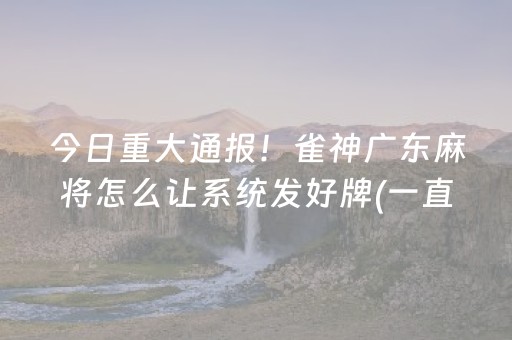 今日重大通报！雀神广东麻将怎么让系统发好牌(一直